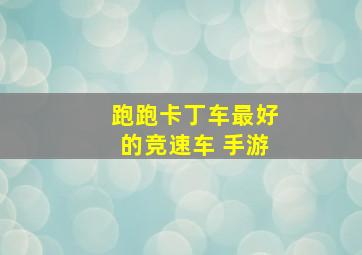 跑跑卡丁车最好的竞速车 手游